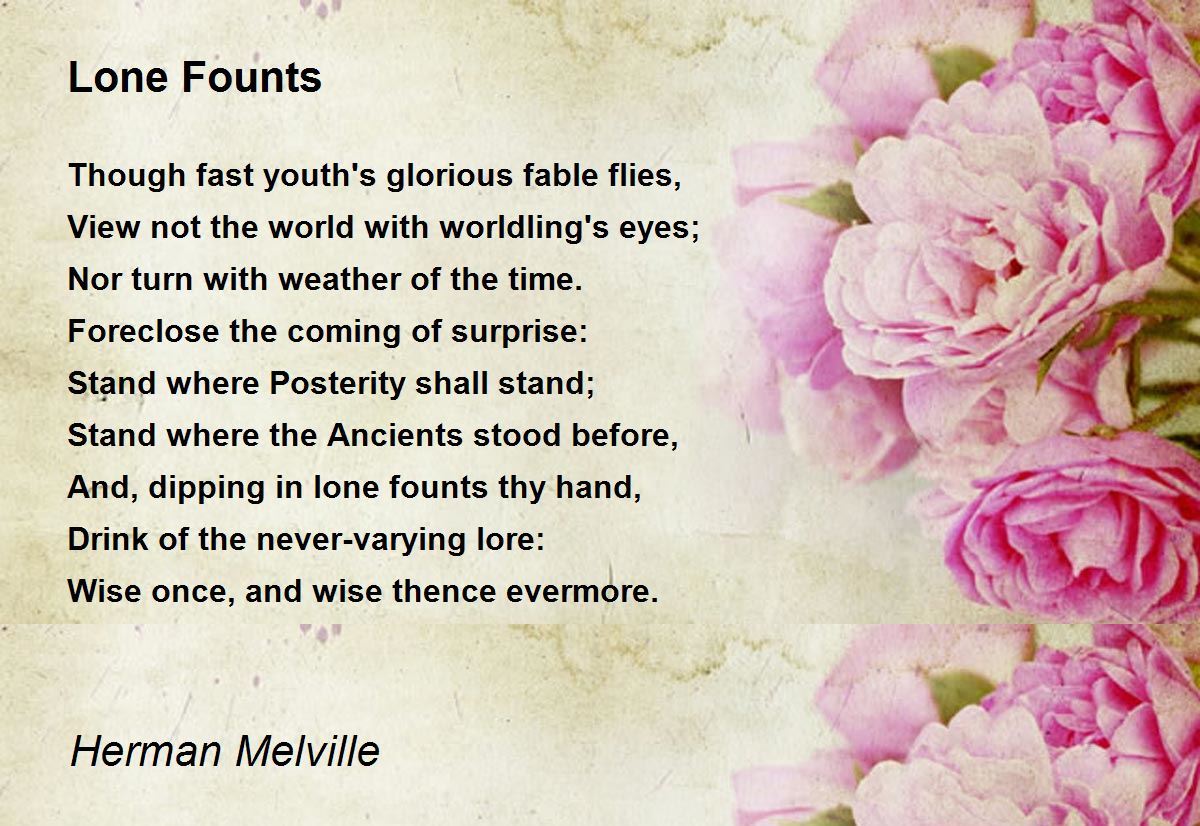 Lone Founts

Though fast youth's glorious fable flies,
View not the world with worldling's eyes;
Nor turn with weather of the time.
Foreclose the coming of surprise:
Stand where Posterity shall stand;
Stand where the Ancients stood before,
And, dipping in lone founts thy hand,
Drink of the never-varying lore:
Wise once, and wise thence evermore.

Herman Melville